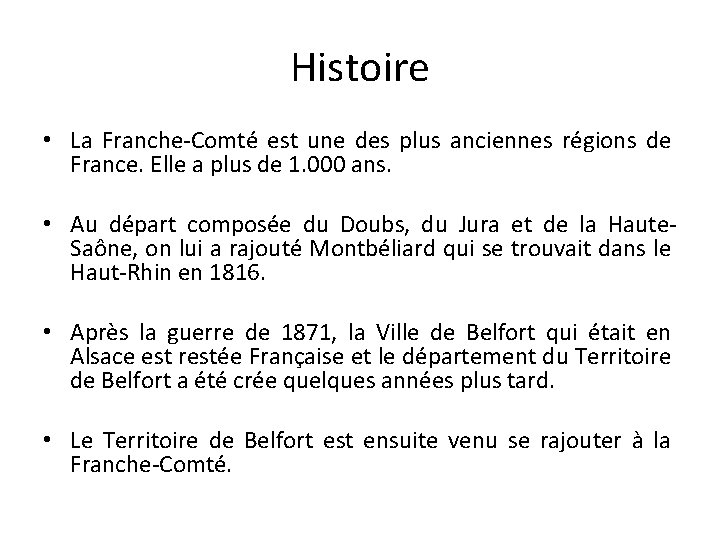 Histoire

• La Franche-Comté est une des plus anciennes régions de France. Elle a plus de 1.000 ans.

• Au départ composée du Doubs, du Jura et de la Haute-Saône, on lui a rajouté Montbéliard qui se trouvait dans le Haut-Rhin en 1816.

• Après la guerre de 1871, la Ville de Belfort qui était en Alsace est restée Française et le département du Territoire de Belfort a été crée quelques années plus tard.

• Le Territoire de Belfort est ensuite venu se rajouter à la Franche-Comté.